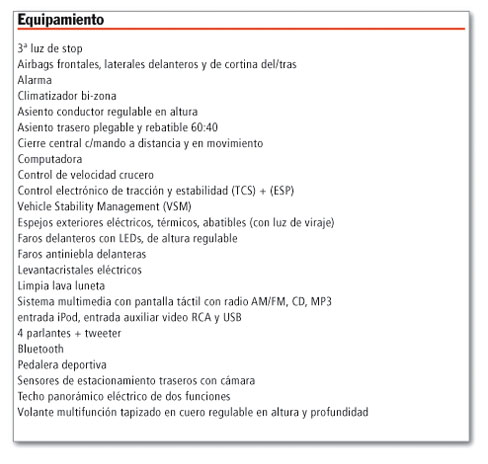 Equipamiento

3ª luz de stop
Airbags frontales, laterales delanteros y de cortina del/tras
Alarma
Climatizador bi-zona
Asiento conductor regulable en altura
Asiento trasero plegable y rebatible 60:40
Cierre central c/mando a distancia y en movimiento
Computadora
Control de velocidad crucero
Control electrónico de tracción y estabilidad (TCS) + (ESP)
Vehicle Stability Management (VSM)
Espejos exteriores eléctricos, térmicos, abatibles (con luz de viraje)
Faros delanteros con LEDs, de altura regulable
Faros antiniebla delanteras
Levantacristales eléctricos
Limpia lava luneta
Sistema multimedia con pantalla táctil con radio AM/FM, CD, MP3
entrada iPod, entrada auxiliar video RCA y USB
4 parlantes + tweeter
Bluetooth
Pedalera deportiva
Sensores de estacionamiento traseros con cámara
Techo panorámico eléctrico de dos funciones
Volante multifunción tapizado en cuero regulable en altura y profundidad